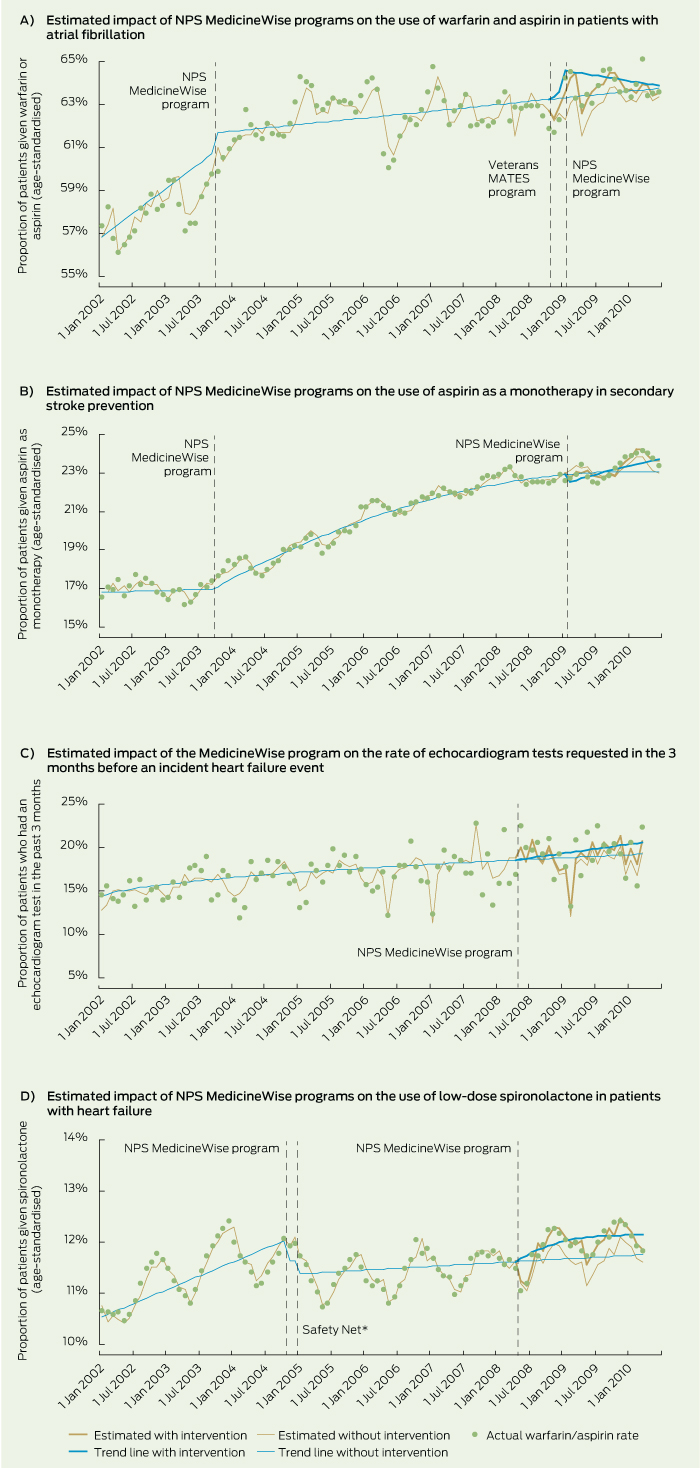 A) Estimated impact of NPS MedicineWise programs on the use of warfarin and aspirin in patients with atrial fibrillation

Proportion of patients given warfarin or aspirin (age-standardised)

65%
63%
61%
59%
57%
55%

NPS MedicineWise program

Veterans MATES program

NPS MedicineWise program

1 Jan 2002 1 Jul 2002 1 Jan 2003 1 Jul 2003 1 Jan 2004 1 Jul 2004 1 Jan 2005 1 Jul 2005 1 Jan 2006 1 Jul 2006 1 Jan 2007 1 Jul 2007 1 Jan 2008 1 Jul 2008 1 Jan 2009 1 Jul 2009 1 Jan 2010

B) Estimated impact of NPS MedicineWise programs on the use of aspirin as a monotherapy in secondary stroke prevention

Proportion of patients given aspirin as monotherapy (age-standardised)

25%
23%
21%
19%
17%
15%

NPS MedicineWise program

NPS MedicineWise program

1 Jan 2002 1 Jul 2002 1 Jan 2003 1 Jul 2003 1 Jan 2004 1 Jul 2004 1 Jan 2005 1 Jul 2005 1 Jan 2006 1 Jul 2006 1 Jan 2007 1 Jul 2007 1 Jan 2008 1 Jul 2008 1 Jan 2009 1 Jul 2009 1 Jan 2010

C) Estimated impact of the MedicineWise program on the rate of echocardiogram tests requested in the 3 months before an incident heart failure event

Proportion of patients who had an echocardiogram test in the past 3 months

25%
20%
15%
10%
5%

NPS MedicineWise program

1 Jan 2002 1 Jul 2002 1 Jan 2003 1 Jul 2003 1 Jan 2004 1 Jul 2004 1 Jan 2005 1 Jul 2005 1 Jan 2006 1 Jul 2006 1 Jan 2007 1 Jul 2007 1 Jan 2008 1 Jul 2008 1 Jan 2009 1 Jul 2009 1 Jan 2010

D) Estimated impact of NPS MedicineWise programs on the use of low-dose spironolactone in patients with heart failure

Proportion of patients given spironolactone (age-standardised)

14%
13%
12%
11%
10%

NPS MedicineWise program

NPS MedicineWise program

Safety Net*

1 Jan 2002 1 Jul 2002 1 Jan 2003 1 Jul 2003 1 Jan 2004 1 Jul 2004 1 Jan 2005 1 Jul 2005 1 Jan 2006 1 Jul 2006 1 Jan 2007 1 Jul 2007 1 Jan 2008 1 Jul 2008 1 Jan 2009 1 Jul 2009 1 Jan 2010

Estimated with intervention
Estimated without intervention
Actual warfarin/aspirin rate
Trend line with intervention
Trend line without intervention